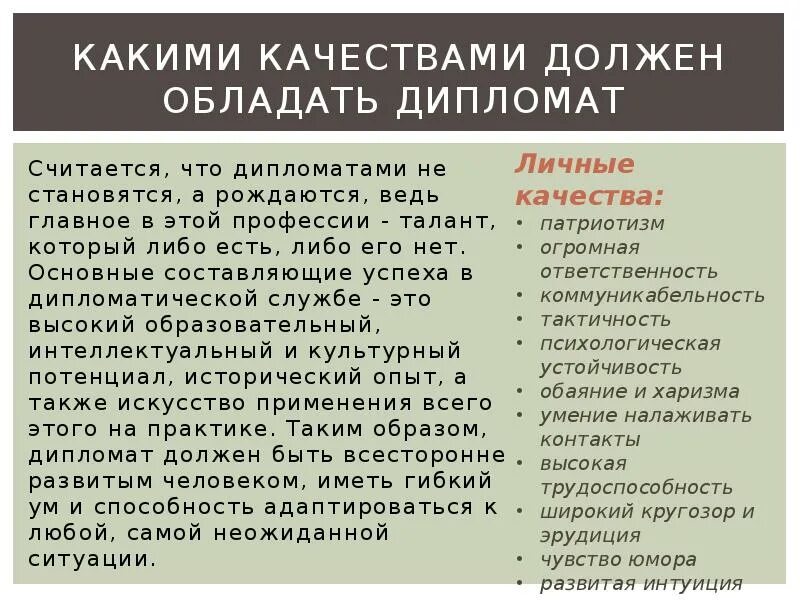 КАКИМИ КАЧЕСТВАМИ ДОЛЖЕН ОБЛАДАТЬ ДИПЛОМАТ

Считается, что дипломатами не становятся, а рождаются, ведь главное в этой профессии - талант, который либо есть, либо его нет. Основные составляющие успеха в дипломатической службе - это высокий образовательный, интеллектуальный и культурный потенциал, исторический опыт, а также искусство применения всего этого на практике. Таким образом, дипломат должен быть всесторонне развитым человеком, иметь гибкий ум и способность адаптироваться к любой, самой неожиданной ситуации.

Личные качества:
• патриотизм
• огромная ответственность
• коммуникабельность
• тактичность
• психологическая устойчивость
• обаяние и харизма
• умение налаживать контакты
• высокая трудоспособность
• широкий кругозор и эрудиция
• чувство юмора
• развитая интуиция